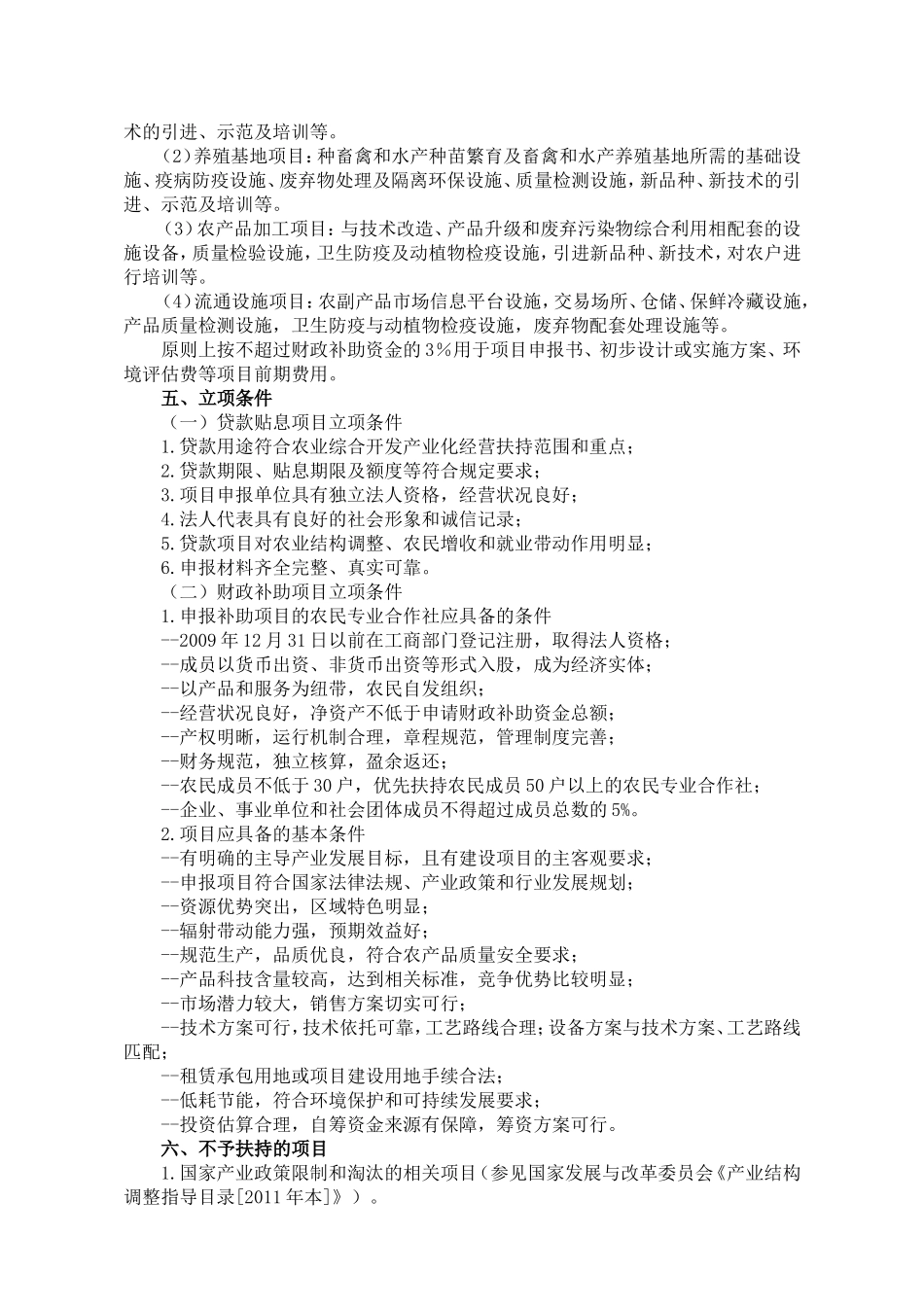 术的引进、示范及培训等。

（2）养殖基地项目：种畜禽和水产种苗繁育及畜禽和水产养殖基地所需的基础设施、疫病防疫设施、废弃物处理及隔离环保设施、质量检测设施，新品种、新技术的引进、示范及培训等。

（3）农产品加工项目：与技术改造、产品升级和废弃污染物综合利用相配套的设施设备，质量检验设施，卫生防疫及动植物检疫设施，引进新品种、新技术，对农户进行培训等。

（4）流通设施项目：农副产品市场信息平台设施，交易场所、仓储、保鲜冷藏设施，产品质量检测设施，卫生防疫与动植物检疫设施，废弃物配套处理设施等。

原则上按不超过财政补助资金的3%用于项目申报书、初步设计或实施方案、环境评估费等项目前期费用。

五、立项条件

（一）贷款贴息项目立项条件

1.贷款用途符合农业综合开发产业化经营扶持范围和重点；

2.贷款期限、贴息期限及额度等符合规定要求；

3.项目申报单位具有独立法人资格，经营状况良好；

4.法人代表具有良好的社会形象和诚信记录；

5.贷款项目对农业结构调整、农民增收和就业带动作用明显；

6.申报材料齐全完整、真实可靠。

（二）财政补助项目立项条件

1.申报补助项目的农民专业合作社应具备的条件

--2009年12月31日以前在工商部门登记注册，取得法人资格；

--成员以货币出资、非货币出资等形式入股，成为经济实体；

--以产品和服务为纽带，农民自发组织；

--经营状况良好，净资产不低于申请财政补助资金总额；

--产权明晰，运行机制合理，章程规范，管理制度完善；

--财务规范，独立核算，盈余返还；

--农民成员不低于30户，优先扶持农民成员50户以上的农民专业合作社；

--企业、事业单位和社会团体成员不得超过成员总数的5%。

2.项目应具备的基本条件

--有明确的主导产业发展目标，且有建设项目的主客观要求；

--申报项目符合国家法律法规、产业政策和行业发展规划；

--资源优势突出，区域特色明显；

--辐射带动能力强，预期效益好；

--规范生产，品质优良，符合农产品质量安全要求；

--产品科技含量较高，达到相关标准，竞争优势比较明显；

--市场潜力较大，销售方案切实可行；

--技术方案可行，技术依托可靠，工艺路线合理；设备方案与技术方案、工艺路线匹配；

--租赁承包用地或项目建设用地手续合法；

--低耗节能，符合环境保护和可持续发展要求；

--投资估算合理，自筹资金来源有保障，筹资方案可行。

六、不予扶持的项目

1.国家产业政策限制和淘汰的相关项目（参见国家发展与改革委员会《产业结构调整指导目录[2011年本]》）。